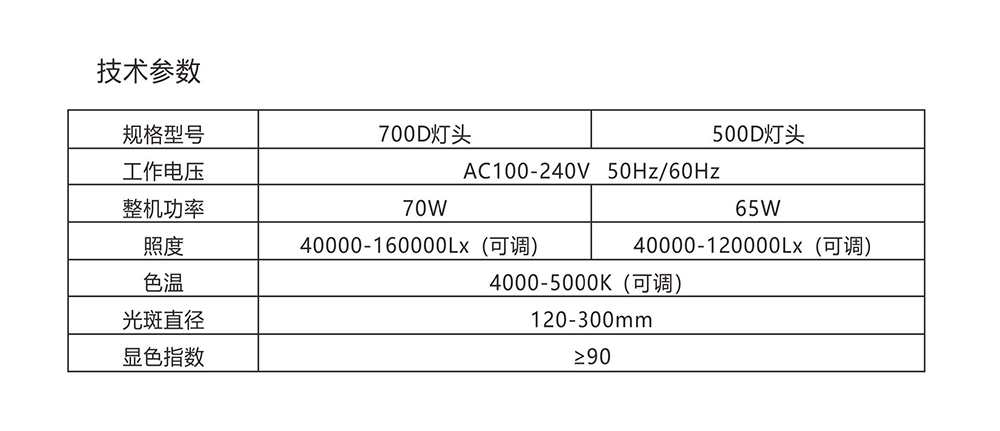 技术参数

| 规格型号 | 700D灯头 | 500D灯头 |
|---|---|---|
| 工作电压 | AC100-240V 50Hz/60Hz | |
| 整机功率 | 70W | 65W |
| 照度 | 40000-160000Lx（可调） | 40000-120000Lx（可调） |
| 色温 | 4000-5000K（可调） | |
| 光斑直径 | 120-300mm | |
| 显色指数 | ≥90 | |